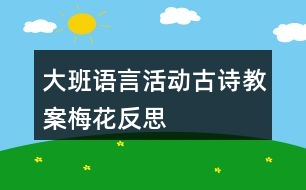 大班语言活动古诗教案梅花反思